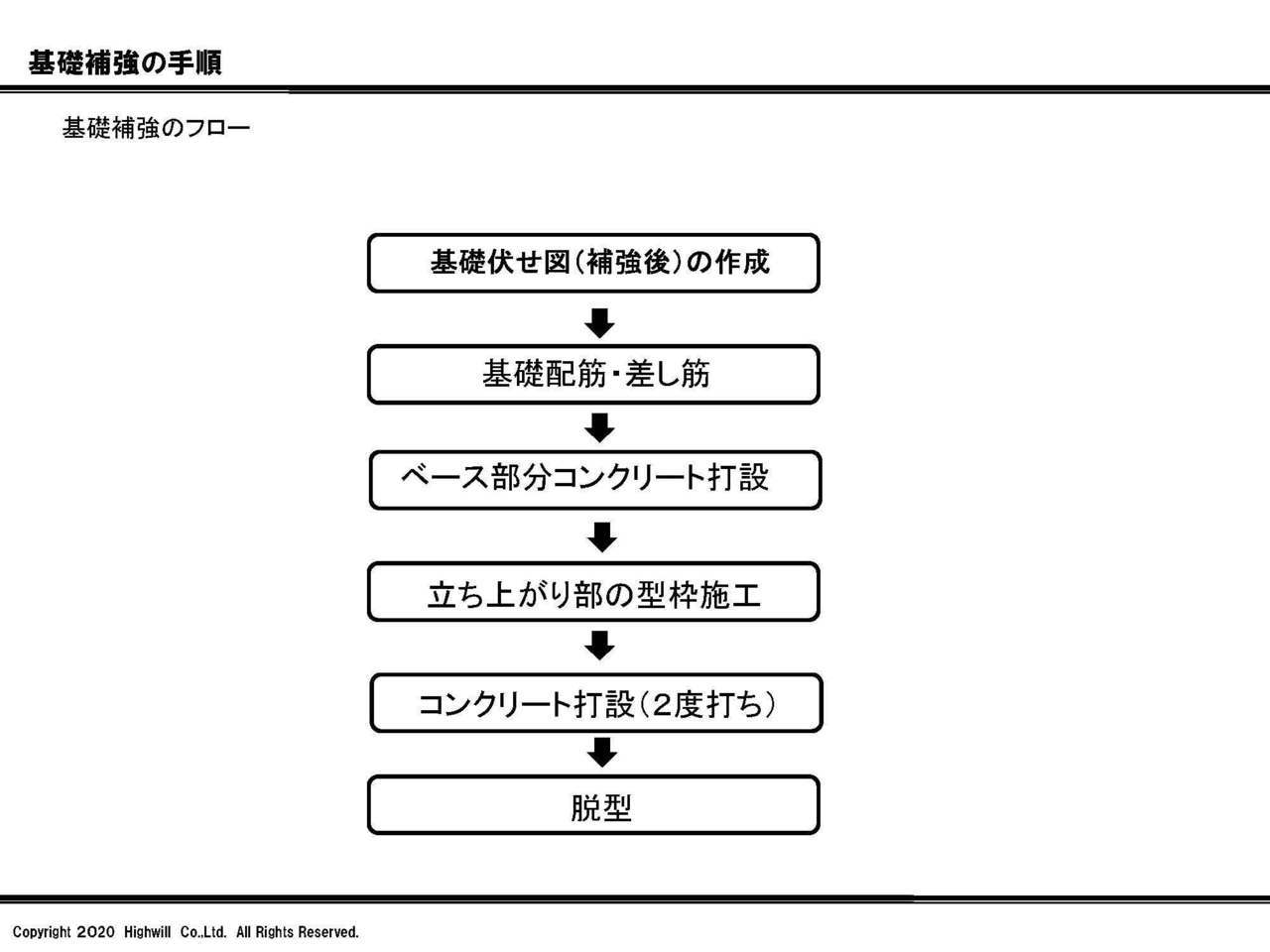 基礎補強の手順

基礎補強のフロー

基礎伏せ図(補強後)の作成

基礎配筋・差し筋

ベース部分コンクリート打設

立ち上がり部の型枠施工

コンクリート打設(2度打ち)

脱型

Copyright 2020 Highwill Co.,Ltd. All Rights Reserved.